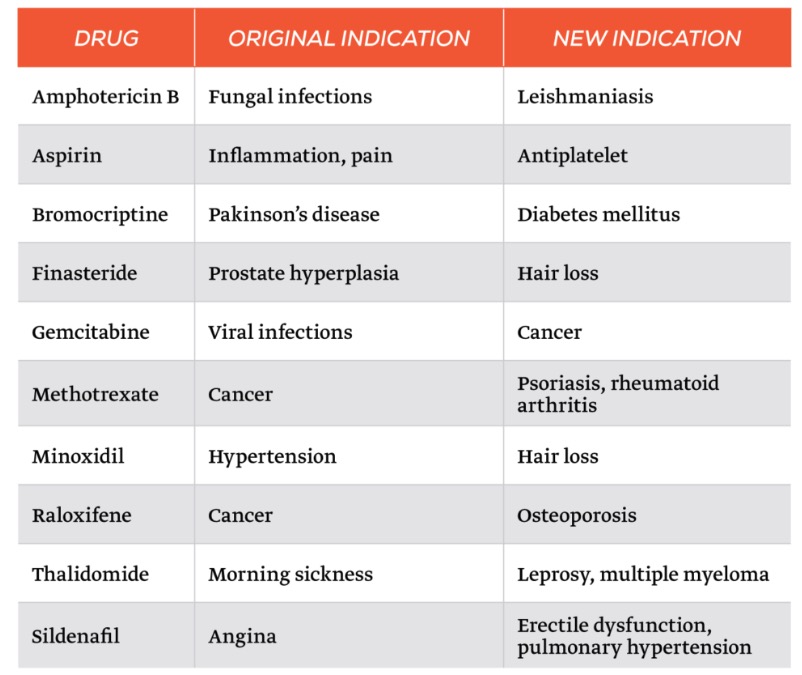 | DRUG | ORIGINAL INDICATION | NEW INDICATION |
|---|---|---|
| Amphotericin B | Fungal infections | Leishmaniasis |
| Aspirin | Inflammation, pain | Antiplatelet |
| Bromocriptine | Pakinson's disease | Diabetes mellitus |
| Finasteride | Prostate hyperplasia | Hair loss |
| Gemcitabine | Viral infections | Cancer |
| Methotrexate | Cancer | Psoriasis, rheumatoid arthritis |
| Minoxidil | Hypertension | Hair loss |
| Raloxifene | Cancer | Osteoporosis |
| Thalidomide | Morning sickness | Leprosy, multiple myeloma |
| Sildenafil | Angina | Erectile dysfunction, pulmonary hypertension |